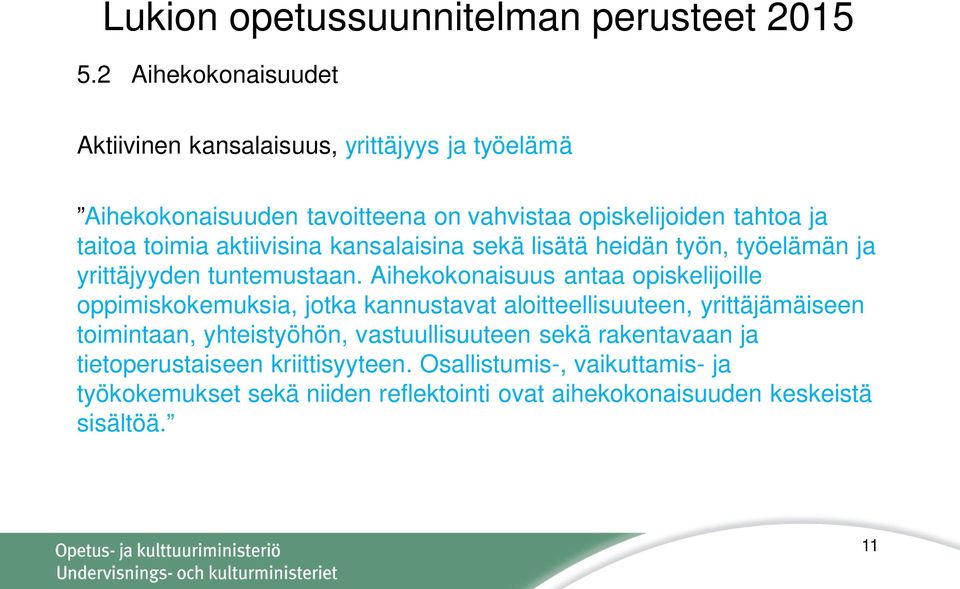 Lukion opetussuunnitelman perusteet 2015

5.2 Aihekokonaisuudet

Aktiivinen kansalaisuus, yrittäjyys ja työelämä

”Aihekokonaisuuden tavoitteena on vahvistaa opiskelijoiden tahtoa ja taitoa toimia aktiivisina kansalaisina sekä lisätä heidän työn, työelämän ja yrittäjyyden tuntemustaan. Aihekokonaisuus antaa opiskelijoille oppimiskokemuksia, jotka kannustavat aloitteellisuuteen, yrittäjämäiseen toimintaan, yhteistyöhön, vastuullisuuteen sekä rakentavaan ja tietoperustaiseen kriittisyyteen. Osallistumis-, vaikuttamis- ja työkokemukset sekä niiden reflektointi ovat aihekokonaisuuden keskeistä sisältöä.”

Opetus- ja kulttuuriministeriö
Undervisnings- och kulturministeriet

11